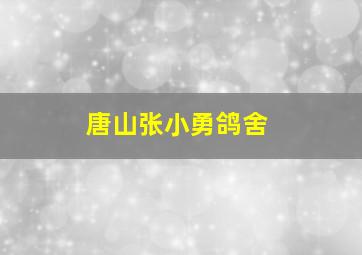 唐山张小勇鸽舍